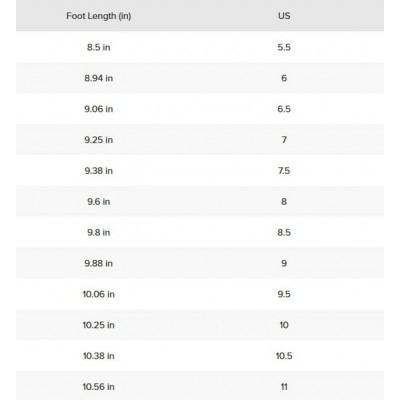 | Foot Length (in) | US |
|---|---|
| 8.5 in | 5.5 |
| 8.94 in | 6 |
| 9.06 in | 6.5 |
| 9.25 in | 7 |
| 9.38 in | 7.5 |
| 9.6 in | 8 |
| 9.8 in | 8.5 |
| 9.88 in | 9 |
| 10.06 in | 9.5 |
| 10.25 in | 10 |
| 10.38 in | 10.5 |
| 10.56 in | 11 |